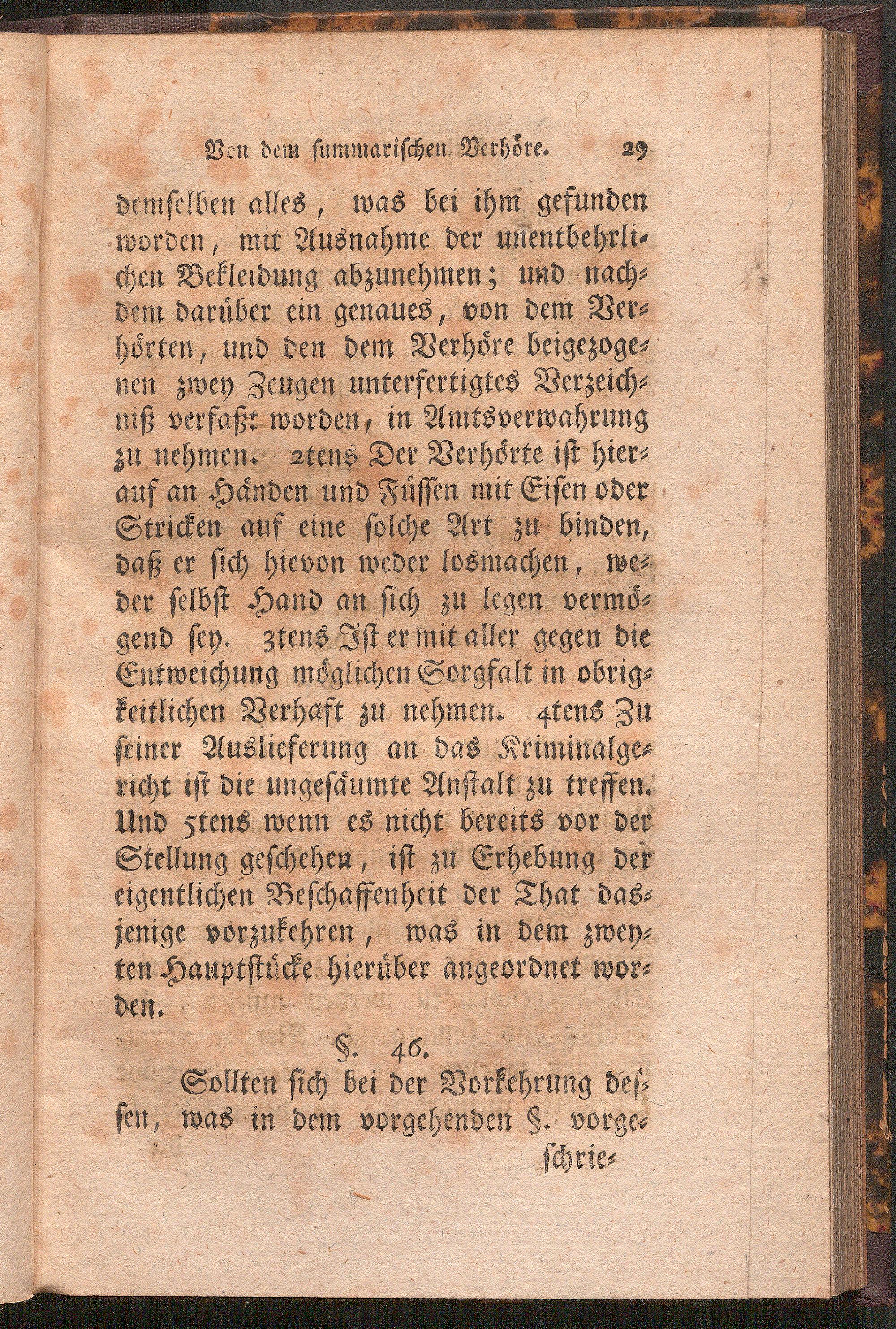 Von dem summarischen Verhöre. 29

demselben alles, was bei ihm gefunden worden, mit Ausnahme der unentbehrlichen Bekleidung abzunehmen; und nachdem darüber ein genaues, von dem Verhörten, und den dem Verhöre beigezogenen zwey Zeugen unterfertigtes Verzeichniß verfaßt worden, in Amtsverwahrung zu nehmen. 2tens Der Verhörte ist hierauf an Händen und Füssen mit Eisen oder Stricken auf eine solche Art zu binden, daß er sich hievon weder losmachen, weder selbst Hand an sich zu legen vermögend sey. 3tens Ist er mit aller gegen die Entweichung möglichen Sorgfalt in obrigkeitlichen Verhaft zu nehmen. 4tens Zu seiner Auslieferung an das Kriminalgericht ist die ungesäumte Anstalt zu treffen. Und 5tens wenn es nicht bereits vor der Stellung geschehen, ist zu Erhebung der eigentlichen Beschaffenheit der That dasjenige vorzukehren, was in dem zweyten Hauptstücke hierüber angeordnet worden.

§. 46.

Sollten sich bei der Vorkehrung dessen, was in dem vorgehenden §. vorge-

schrie-